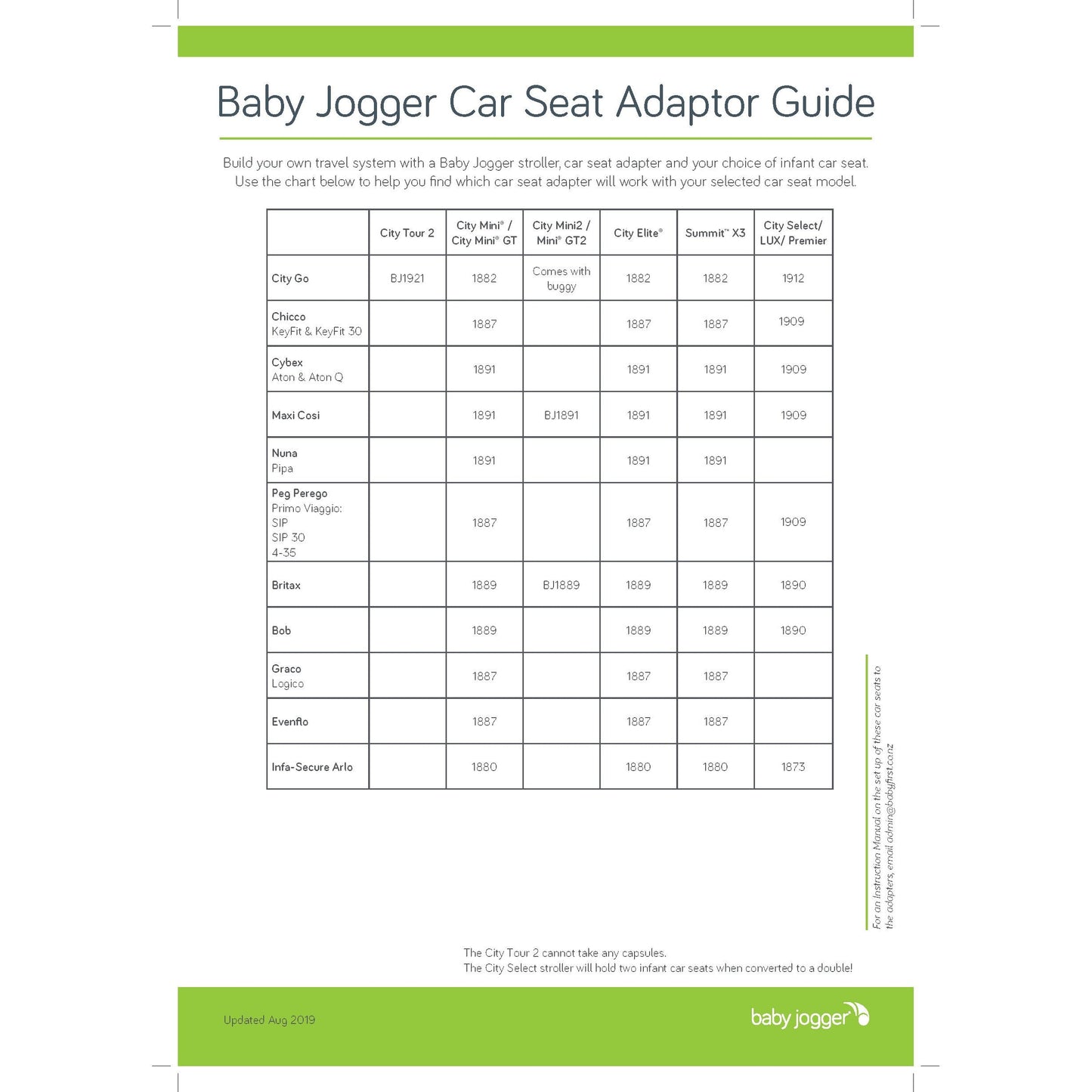 Baby Jogger Car Seat Adaptor Guide

Build your own travel system with a Baby Jogger stroller, car seat adapter and your choice of infant car seat. Use the chart below to help you find which car seat adapter will work with your selected car seat model.

| | City Tour 2 | City Mini® / City Mini® GT | City Mini2 / Mini® GT2 | City Elite® | Summit™ X3 | City Select/ LUX/ Premier |
|---|---|---|---|---|---|---|
| City Go | BJ1921 | 1882 | Comes with buggy | 1882 | 1882 | 1912 |
| Chicco KeyFit & KeyFit 30 | | 1887 | | 1887 | 1887 | 1909 |
| Cybex Aton & Aton Q | | 1891 | | 1891 | 1891 | 1909 |
| Maxi Cosi | | 1891 | BJ1891 | 1891 | 1891 | 1909 |
| Nuna Pipa | | 1891 | | 1891 | 1891 | |
| Peg Perego Primo Viaggio: SIP SIP 30 4-35 | | 1887 | | 1887 | 1887 | 1909 |
| Britax | | 1889 | BJ1889 | 1889 | 1889 | 1890 |
| Bob | | 1889 | | 1889 | 1889 | 1890 |
| Graco Logico | | 1887 | | 1887 | 1887 | |
| Evenflo | | 1887 | | 1887 | 1887 | |
| Infa-Secure Arlo | | 1880 | | 1880 | 1880 | 1873 |

For an Instruction Manual on the set up of these car seats to the adapters, email admin@babyfirst.co.nz

The City Tour 2 cannot take any capsules.
The City Select stroller will hold two infant car seats when converted to a double!

Updated Aug 2019

baby jogger